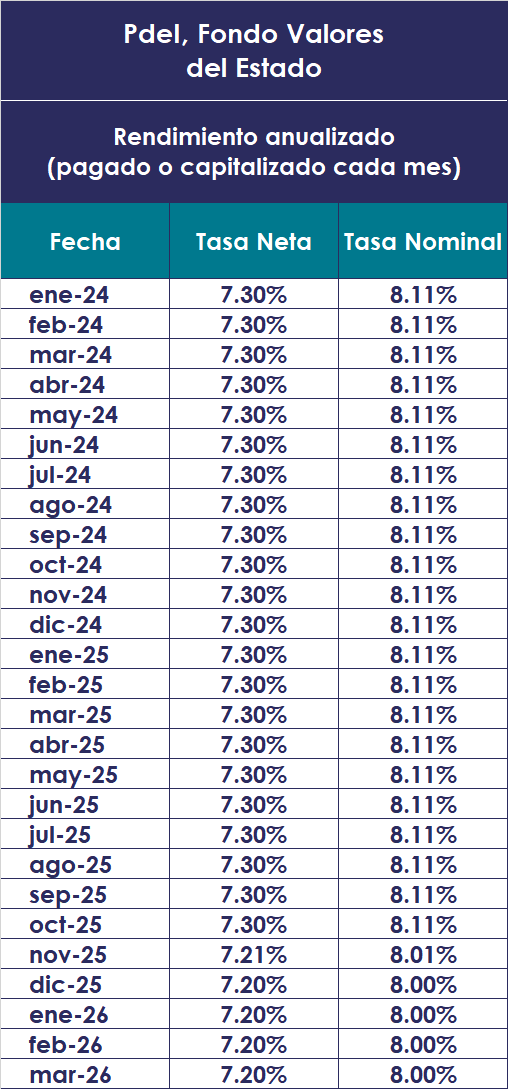 Pdel, Fondo Valores del Estado

Rendimiento anualizado (pagado o capitalizado cada mes)

| Fecha | Tasa Neta | Tasa Nominal |
|---|---|---|
| ene-24 | 7.30% | 8.11% |
| feb-24 | 7.30% | 8.11% |
| mar-24 | 7.30% | 8.11% |
| abr-24 | 7.30% | 8.11% |
| may-24 | 7.30% | 8.11% |
| jun-24 | 7.30% | 8.11% |
| jul-24 | 7.30% | 8.11% |
| ago-24 | 7.30% | 8.11% |
| sep-24 | 7.30% | 8.11% |
| oct-24 | 7.30% | 8.11% |
| nov-24 | 7.30% | 8.11% |
| dic-24 | 7.30% | 8.11% |
| ene-25 | 7.30% | 8.11% |
| feb-25 | 7.30% | 8.11% |
| mar-25 | 7.30% | 8.11% |
| abr-25 | 7.30% | 8.11% |
| may-25 | 7.30% | 8.11% |
| jun-25 | 7.30% | 8.11% |
| jul-25 | 7.30% | 8.11% |
| ago-25 | 7.30% | 8.11% |
| sep-25 | 7.30% | 8.11% |
| oct-25 | 7.30% | 8.11% |
| nov-25 | 7.21% | 8.01% |
| dic-25 | 7.20% | 8.00% |
| ene-26 | 7.20% | 8.00% |
| feb-26 | 7.20% | 8.00% |
| mar-26 | 7.20% | 8.00% |